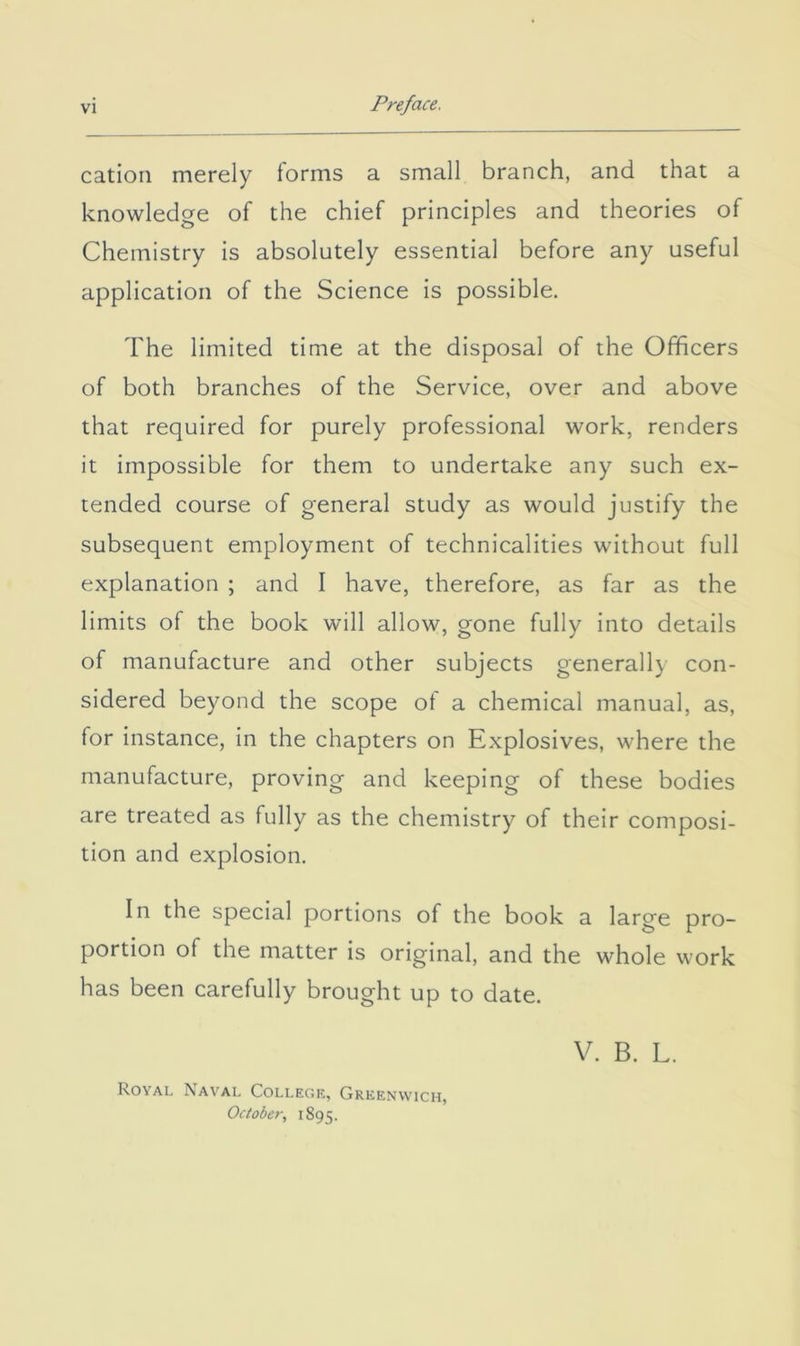 vi Preface.

cation merely forms a small branch, and that a knowledge of the chief principles and theories of Chemistry is absolutely essential before any useful application of the Science is possible.

The limited time at the disposal of the Officers of both branches of the Service, over and above that required for purely professional work, renders it impossible for them to undertake any such extended course of general study as would justify the subsequent employment of technicalities without full explanation ; and I have, therefore, as far as the limits of the book will allow, gone fully into details of manufacture and other subjects generally considered beyond the scope of a chemical manual, as, for instance, in the chapters on Explosives, where the manufacture, proving and keeping of these bodies are treated as fully as the chemistry of their composition and explosion.

In the special portions of the book a large proportion of the matter is original, and the whole work has been carefully brought up to date.

V. B. L.

Royal Naval College, Greenwich, October, 1895.